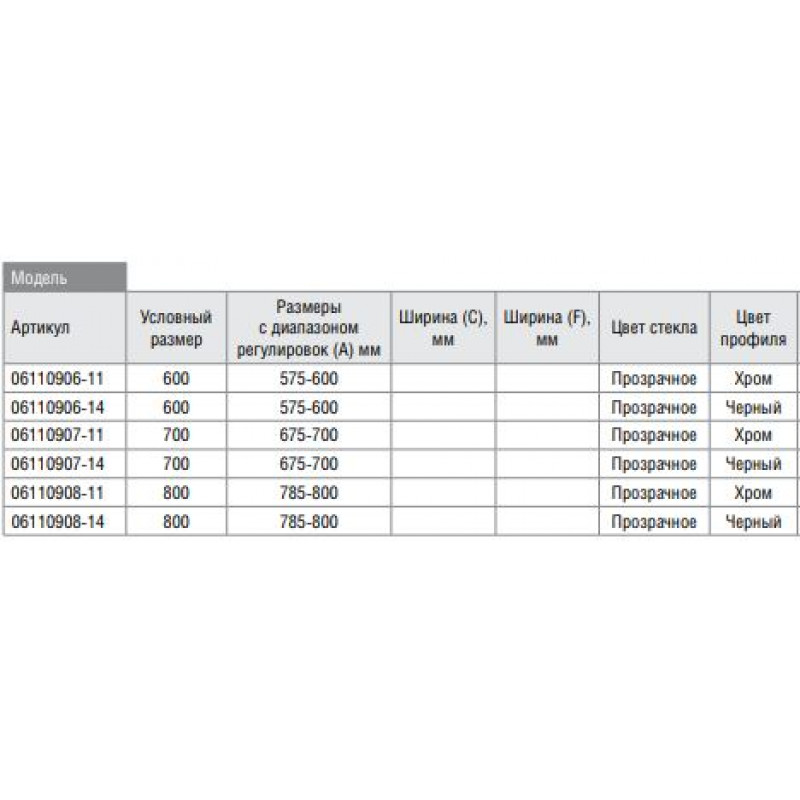 Модель

| Артикул | Условный размер | Размеры с диапазоном регулировок (A) мм | Ширина (C), мм | Ширина (F), мм | Цвет стекла | Цвет профиля |
|---|---|---|---|---|---|---|
| 06110906-11 | 600 | 575-600 | | | Прозрачное | Хром |
| 06110906-14 | 600 | 575-600 | | | Прозрачное | Черный |
| 06110907-11 | 700 | 675-700 | | | Прозрачное | Хром |
| 06110907-14 | 700 | 675-700 | | | Прозрачное | Черный |
| 06110908-11 | 800 | 785-800 | | | Прозрачное | Хром |
| 06110908-14 | 800 | 785-800 | | | Прозрачное | Черный |